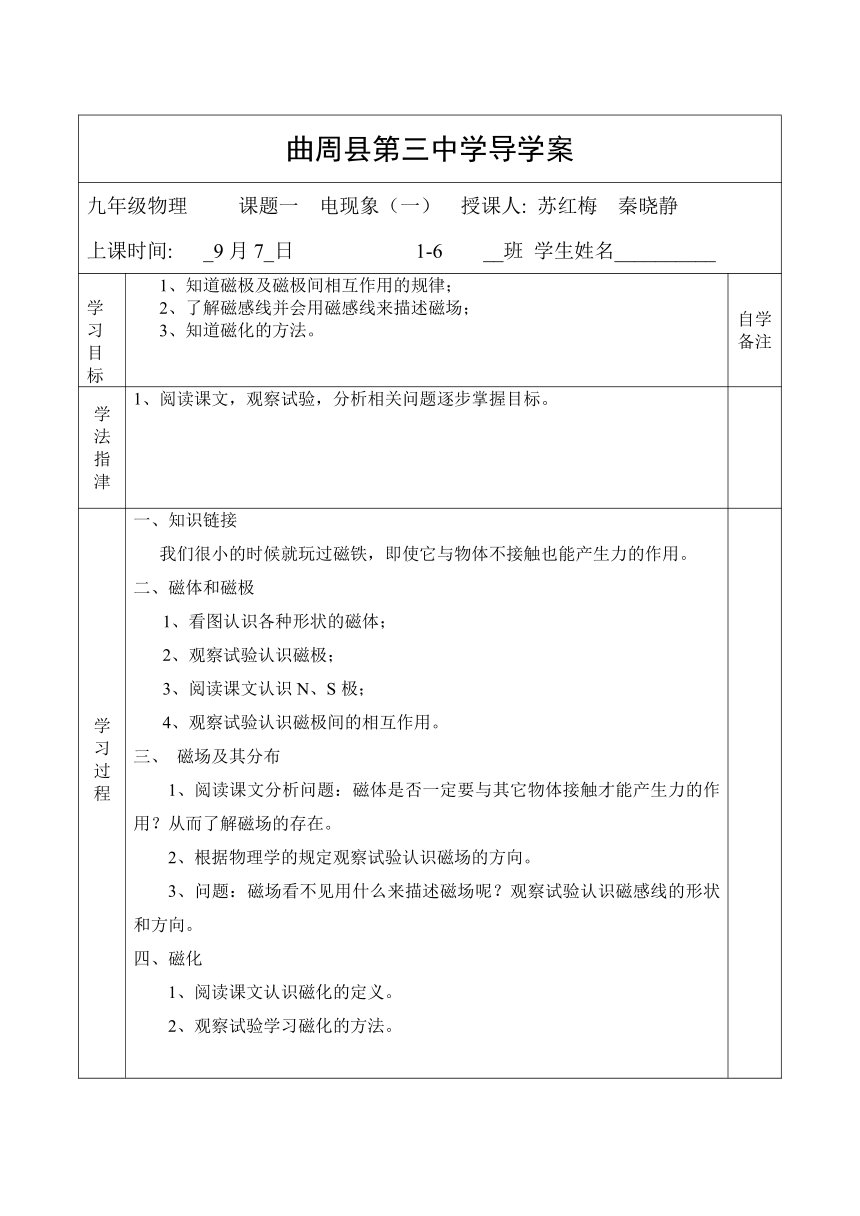 曲周县第三中学导学案

九年级物理　　课题一　电现象（一）　授课人: 苏红梅　秦晓静

上课时间:　_9 月 7_日　　　　1-6　　__班 学生姓名__________

| 学习目标 | 1、知道磁极及磁极间相互作用的规律；<br>2、了解磁感线并会用磁感线来描述磁场；<br>3、知道磁化的方法。 | 自学备注 |
|---|---|---|
| 学法指津 | 1、阅读课文，观察试验，分析相关问题逐步掌握目标。 | |
| 学习过程 | 一、知识链接<br>我们很小的时候就玩过磁铁，即使它与物体不接触也能产生力的作用。<br>二、磁体和磁极<br>1、看图认识各种形状的磁体；<br>2、观察试验认识磁极；<br>3、阅读课文认识 N、S 极；<br>4、观察试验认识磁极间的相互作用。<br>三、　磁场及其分布<br>1、阅读课文分析问题：磁体是否一定要与其它物体接触才能产生力的作用？从而了解磁场的存在。<br>2、根据物理学的规定观察试验认识磁场的方向。<br>3、问题：磁场看不见用什么来描述磁场呢？观察试验认识磁感线的形状和方向。<br>四、磁化<br>1、阅读课文认识磁化的定义。<br>2、观察试验学习磁化的方法。 | |